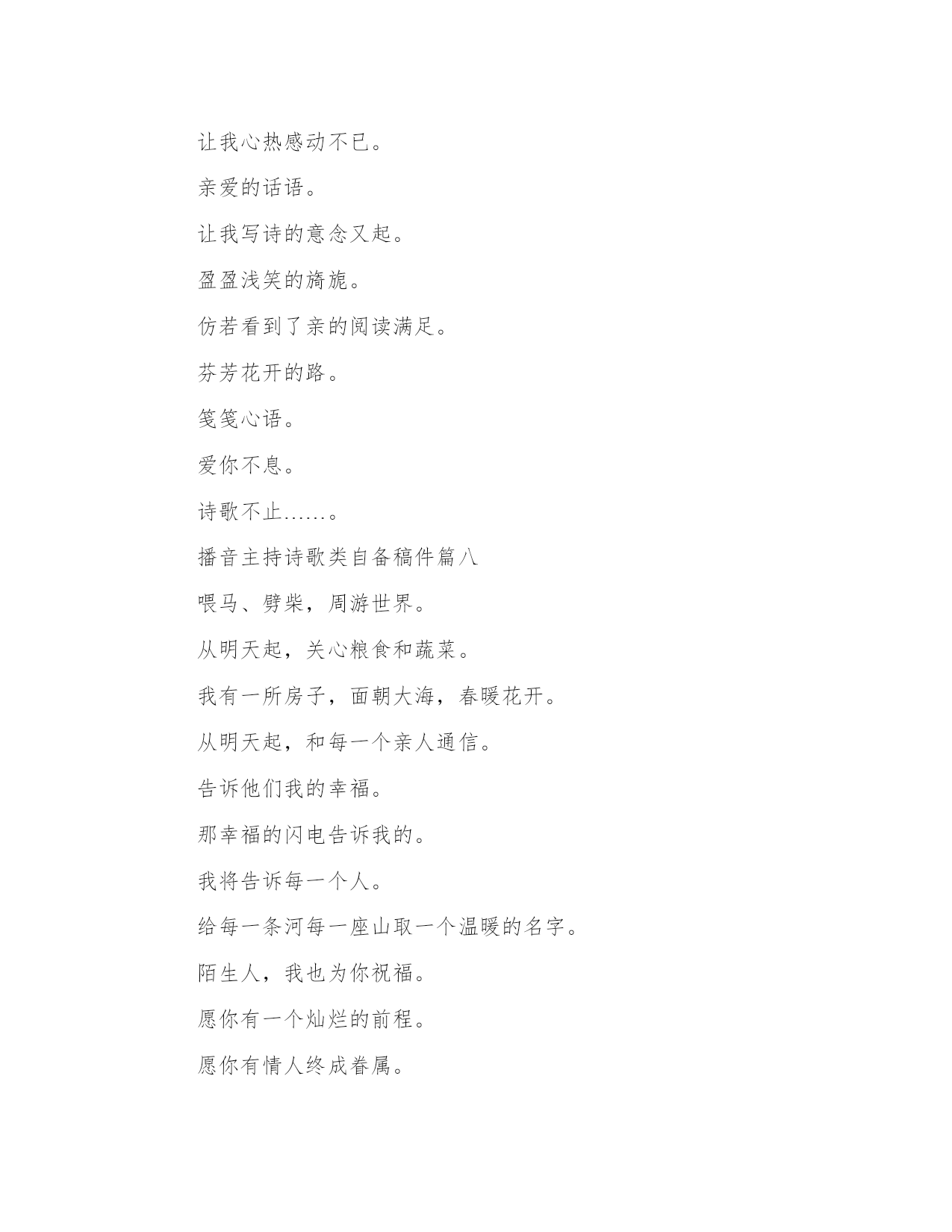 让我心热感动不已。

亲爱的话语。

让我写诗的意念又起。

盈盈浅笑的旖旎。

仿若看到了亲的阅读满足。

芬芳花开的路。

笺笺心语。

爱你不息。

诗歌不止……。

播音主持诗歌类自备稿件篇八

喂马、劈柴，周游世界。

从明天起，关心粮食和蔬菜。

我有一所房子，面朝大海，春暖花开。

从明天起，和每一个亲人通信。

告诉他们我的幸福。

那幸福的闪电告诉我的。

我将告诉每一个人。

给每一条河每一座山取一个温暖的名字。

陌生人，我也为你祝福。

愿你有一个灿烂的前程。

愿你有情人终成眷属。